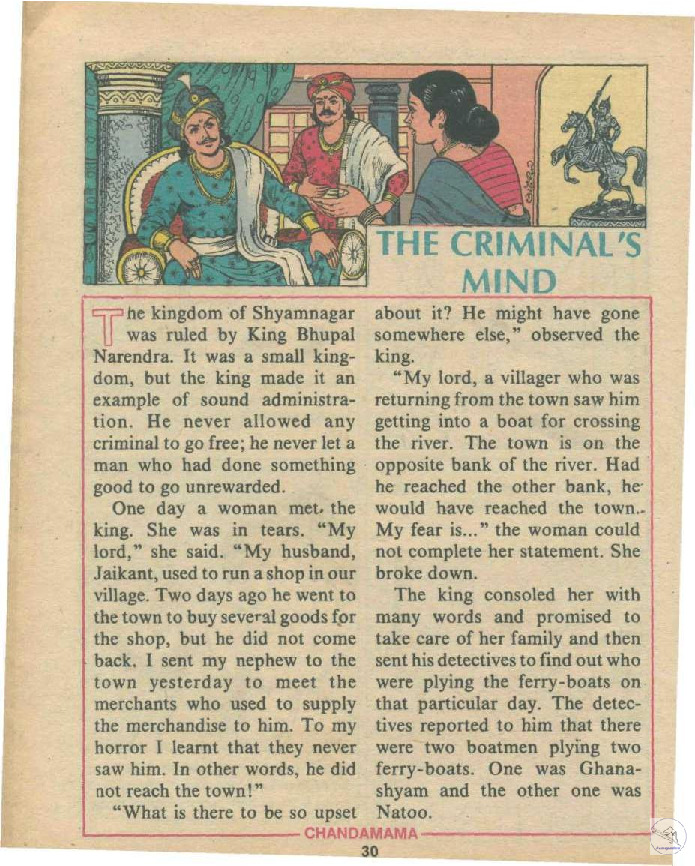 THE CRIMINAL'S MIND

The kingdom of Shyamnagar was ruled by King Bhupal Narendra. It was a small kingdom, but the king made it an example of sound administration. He never allowed any criminal to go free; he never let a man who had done something good to go unrewarded.

One day a woman met the king. She was in tears. "My lord," she said. "My husband, Jaikant, used to run a shop in our village. Two days ago he went to the town to buy several goods for the shop, but he did not come back. I sent my nephew to the town yesterday to meet the merchants who used to supply the merchandise to him. To my horror I learnt that they never saw him. In other words, he did not reach the town!"

"What is there to be so upset about it? He might have gone somewhere else," observed the king.

"My lord, a villager who was returning from the town saw him getting into a boat for crossing the river. The town is on the opposite bank of the river. Had he reached the other bank, he would have reached the town. My fear is..." the woman could not complete her statement. She broke down.

The king consoled her with many words and promised to take care of her family and then sent his detectives to find out who were plying the ferry-boats on that particular day. The detectives reported to him that there were two boatmen plying two ferry-boats. One was Ghanashyam and the other one was Natoo.

CHANDAMAMA

30